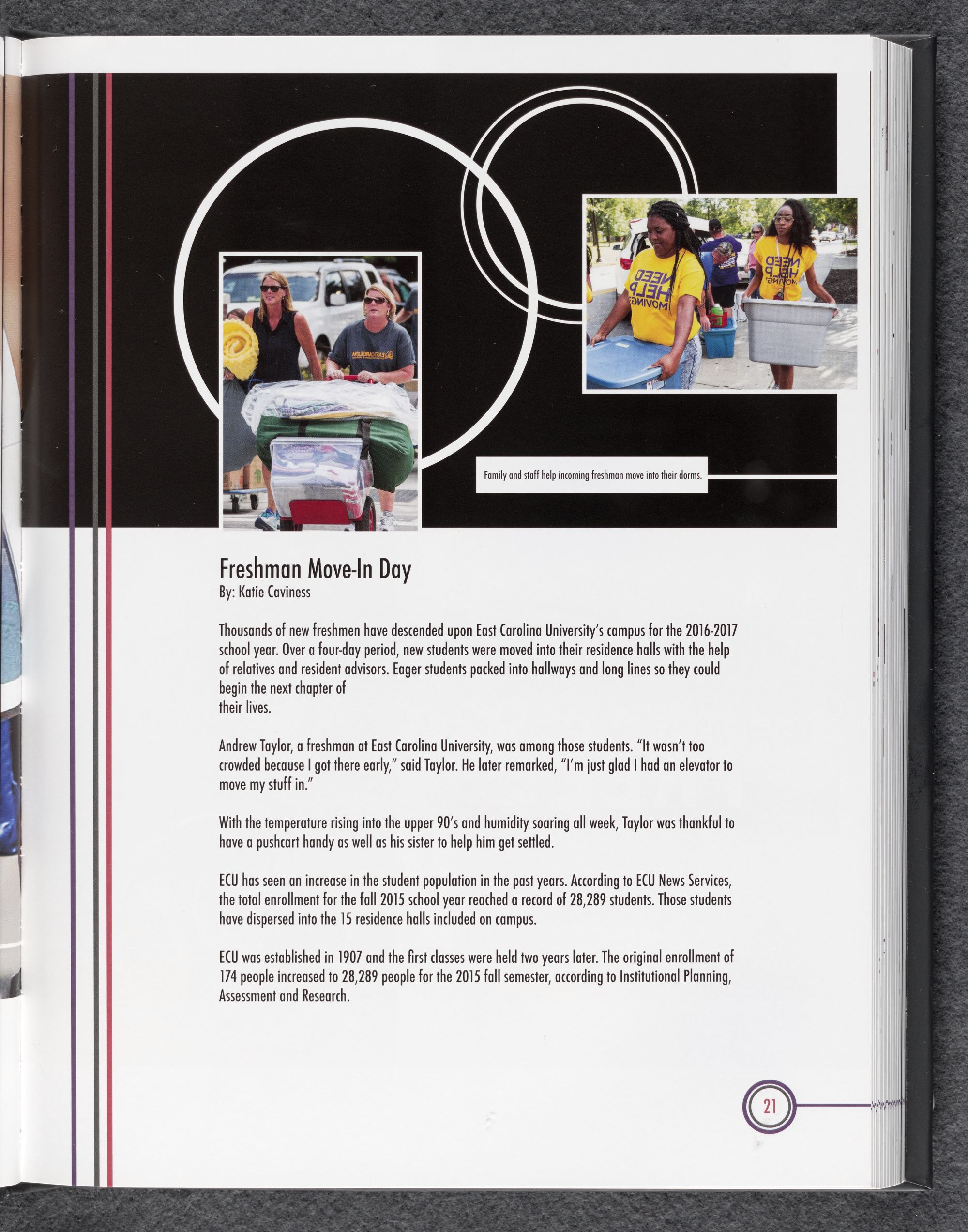 Family and staff help incoming freshman move into their dorms.

Freshman Move-In Day
By: Katie Caviness

Thousands of new freshmen have descended upon East Carolina University's campus for the 2016-2017 school year. Over a four-day period, new students were moved into their residence halls with the help of relatives and resident advisors. Eager students packed into hallways and long lines so they could begin the next chapter of their lives.

Andrew Taylor, a freshman at East Carolina University, was among those students. "It wasn't too crowded because I got there early," said Taylor. He later remarked, "I'm just glad I had an elevator to move my stuff in."

With the temperature rising into the upper 90's and humidity soaring all week, Taylor was thankful to have a pushcart handy as well as his sister to help him get settled.

ECU has seen an increase in the student population in the past years. According to ECU News Services, the total enrollment for the fall 2015 school year reached a record of 28,289 students. Those students have dispersed into the 15 residence halls included on campus.

ECU was established in 1907 and the first classes were held two years later. The original enrollment of 174 people increased to 28,289 people for the 2015 fall semester, according to Institutional Planning, Assessment and Research.

21